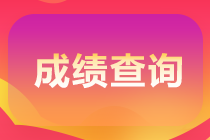 成绩查询